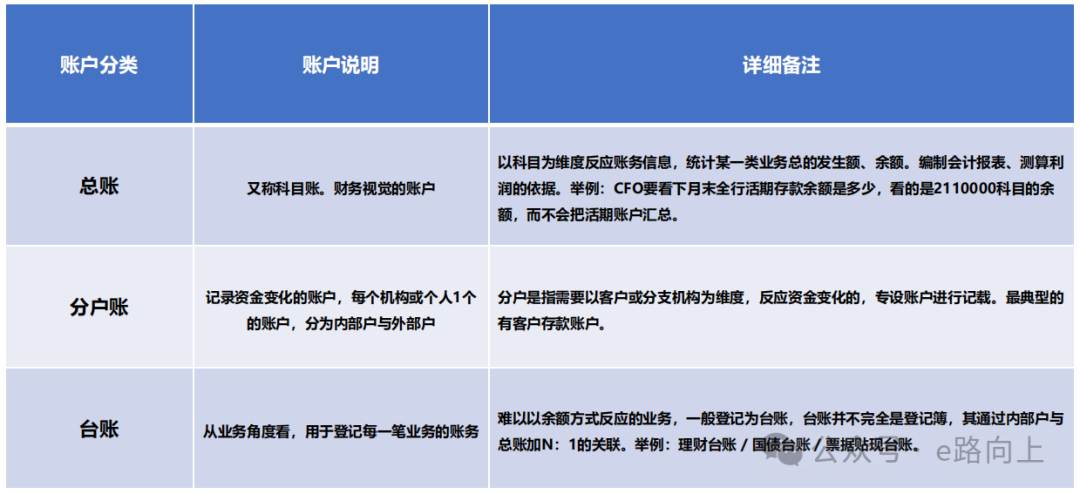 | 账户分类 | 账户说明 | 详细备注 |
|---|---|---|
| 总账 | 又称科目账。财务视觉的账户 | 以科目为维度反应账务信息，统计某一类业务总的发生额、余额。编制会计报表、测算利润的依据。举例：CFO要看下月末全行活期存款余额是多少，看的是2110000科目的余额，而不会把活期账户汇总。 |
| 分户账 | 记录资金变化的账户，每个机构或个人1个的账户，分为内部户与外部户 | 分户是指需要以客户或分支机构为维度，反应资金变化的，专设账户进行记载。最典型的有客户存款账户。 |
| 台账 | 从业务角度看，用于登记每一笔业务的账务 | 难以以余额方式反应的业务，一般登记为台账，台账并不完全是登记簿，其通过内部户与总账加N：1的关联。举例：理财台账 / 国债台账 / 票据贴现台账。 |

公众号 · e路向上